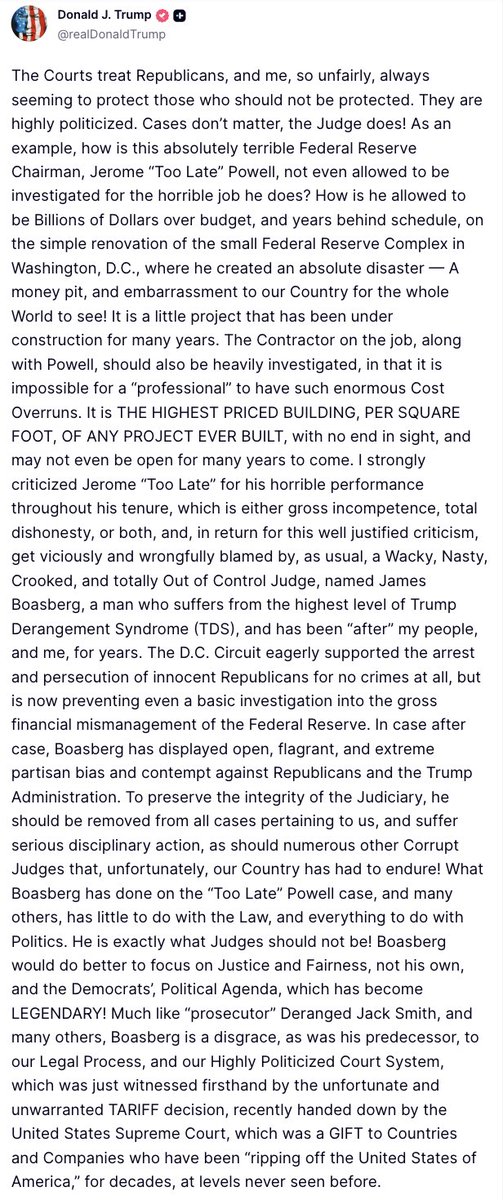 Donald J. Trump
@realDonaldTrump

The Courts treat Republicans, and me, so unfairly, always seeming to protect those who should not be protected. They are highly politicized. Cases don't matter, the Judge does! As an example, how is this absolutely terrible Federal Reserve Chairman, Jerome "Too Late" Powell, not even allowed to be investigated for the horrible job he does? How is he allowed to be Billions of Dollars over budget, and years behind schedule, on the simple renovation of the small Federal Reserve Complex in Washington, D.C., where he created an absolute disaster — A money pit, and embarrassment to our Country for the whole World to see! It is a little project that has been under construction for many years. The Contractor on the job, along with Powell, should also be heavily investigated, in that it is impossible for a "professional" to have such enormous Cost Overruns. It is THE HIGHEST PRICED BUILDING, PER SQUARE FOOT, OF ANY PROJECT EVER BUILT, with no end in sight, and may not even be open for many years to come. I strongly criticized Jerome "Too Late" for his horrible performance throughout his tenure, which is either gross incompetence, total dishonesty, or both, and, in return for this well justified criticism, get viciously and wrongfully blamed by, as usual, a Wacky, Nasty, Crooked, and totally Out of Control Judge, named James Boasberg, a man who suffers from the highest level of Trump Derangement Syndrome (TDS), and has been "after" my people, and me, for years. The D.C. Circuit eagerly supported the arrest and persecution of innocent Republicans for no crimes at all, but is now preventing even a basic investigation into the gross financial mismanagement of the Federal Reserve. In case after case, Boasberg has displayed open, flagrant, and extreme partisan bias and contempt against Republicans and the Trump Administration. To preserve the integrity of the Judiciary, he should be removed from all cases pertaining to us, and suffer serious disciplinary action, as should numerous other Corrupt Judges that, unfortunately, our Country has had to endure! What Boasberg has done on the "Too Late" Powell case, and many others, has little to do with the Law, and everything to do with Politics. He is exactly what Judges should not be! Boasberg would do better to focus on Justice and Fairness, not his own, and the Democrats', Political Agenda, which has become LEGENDARY! Much like "prosecutor" Deranged Jack Smith, and many others, Boasberg is a disgrace, as was his predecessor, to our Legal Process, and our Highly Politicized Court System, which was just witnessed firsthand by the unfortunate and unwarranted TARIFF decision, recently handed down by the United States Supreme Court, which was a GIFT to Countries and Companies who have been "ripping off the United States of America," for decades, at levels never seen before.